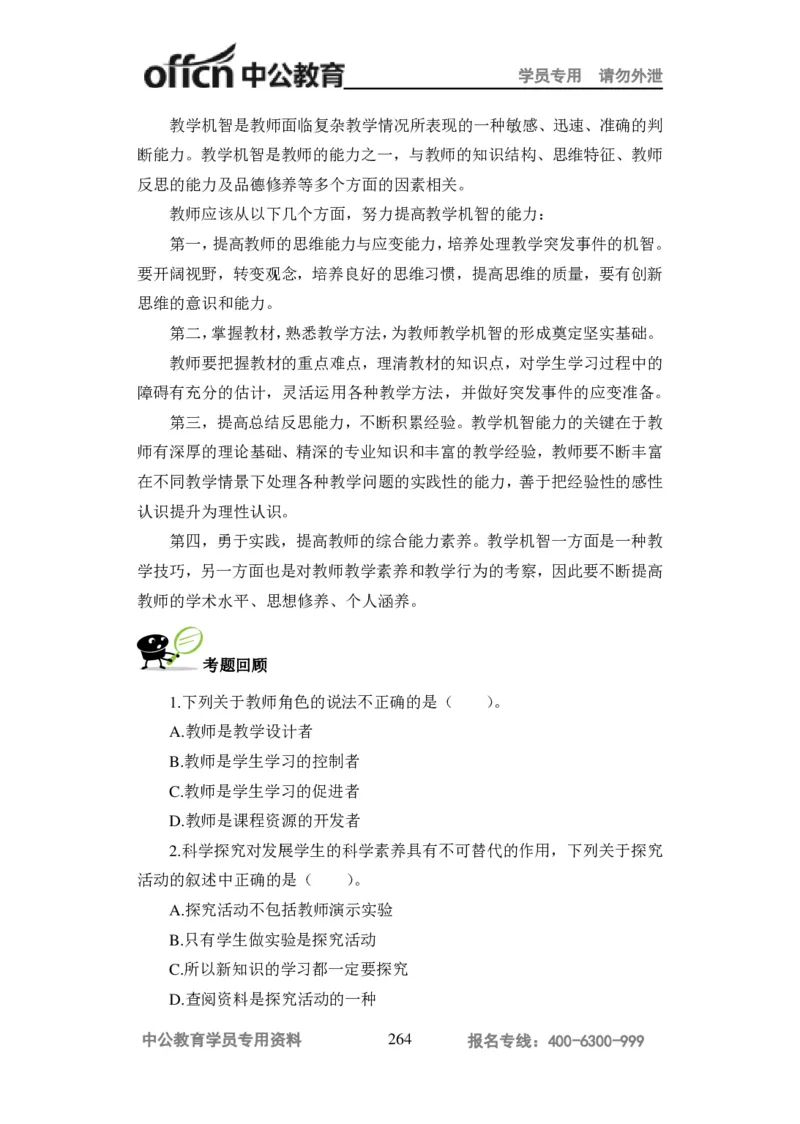 offcn 中公教育 学员专用 请勿外泄

教学机智是教师面临复杂教学情况所表现的一种敏感、迅速、准确的判断能力。教学机智是教师的能力之一，与教师的知识结构、思维特征、教师反思的能力及品德修养等多个方面的因素相关。

教师应该从以下几个方面，努力提高教学机智的能力：

第一，提高教师的思维能力与应变能力，培养处理教学突发事件的机智。要开阔视野，转变观念，培养良好的思维习惯，提高思维的质量，要有创新思维的意识和能力。

第二，掌握教材，熟悉教学方法，为教师教学机智的形成奠定坚实基础。

教师要把握教材的重点难点，理清教材的知识点，对学生学习过程中的障碍有充分的估计，灵活运用各种教学方法，并做好突发事件的应变准备。

第三，提高总结反思能力，不断积累经验。教学机智能力的关键在于教师有深厚的理论基础、精深的专业知识和丰富的教学经验，教师要不断丰富在不同教学情景下处理各种教学问题的实践性的能力，善于把经验性的感性认识提升为理性认识。

第四，勇于实践，提高教师的综合能力素养。教学机智一方面是一种教学技巧，另一方面也是对教师教学素养和教学行为的考察，因此要不断提高教师的学术水平、思想修养、个人涵养。

考题回顾

1.下列关于教师角色的说法不正确的是（　　）。

A.教师是教学设计者

B.教师是学生学习的控制者

C.教师是学生学习的促进者

D.教师是课程资源的开发者

2.科学探究对发展学生的科学素养具有不可替代的作用，下列关于探究活动的叙述中正确的是（　　）。

A.探究活动不包括教师演示实验

B.只有学生做实验是探究活动

C.所以新知识的学习都一定要探究

D.查阅资料是探究活动的一种

中公教育学员专用资料 264 报名专线：400-6300-999